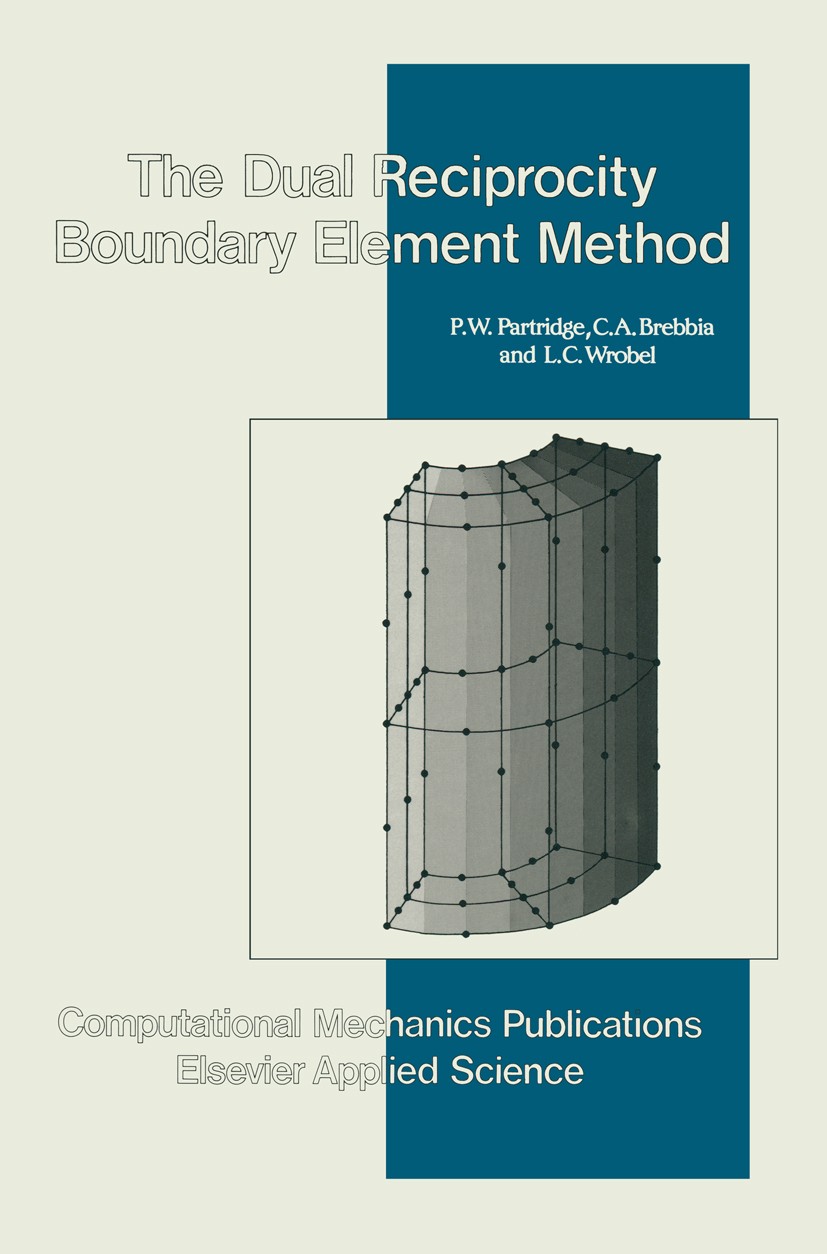 The Dual Reciprocity
Boundary Element Method

P.W. Partridge, C.A. Brebbia
and L.C. Wrobel

Computational Mechanics Publications
Elsevier Applied Science